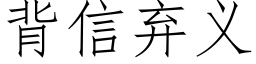 背信弃义